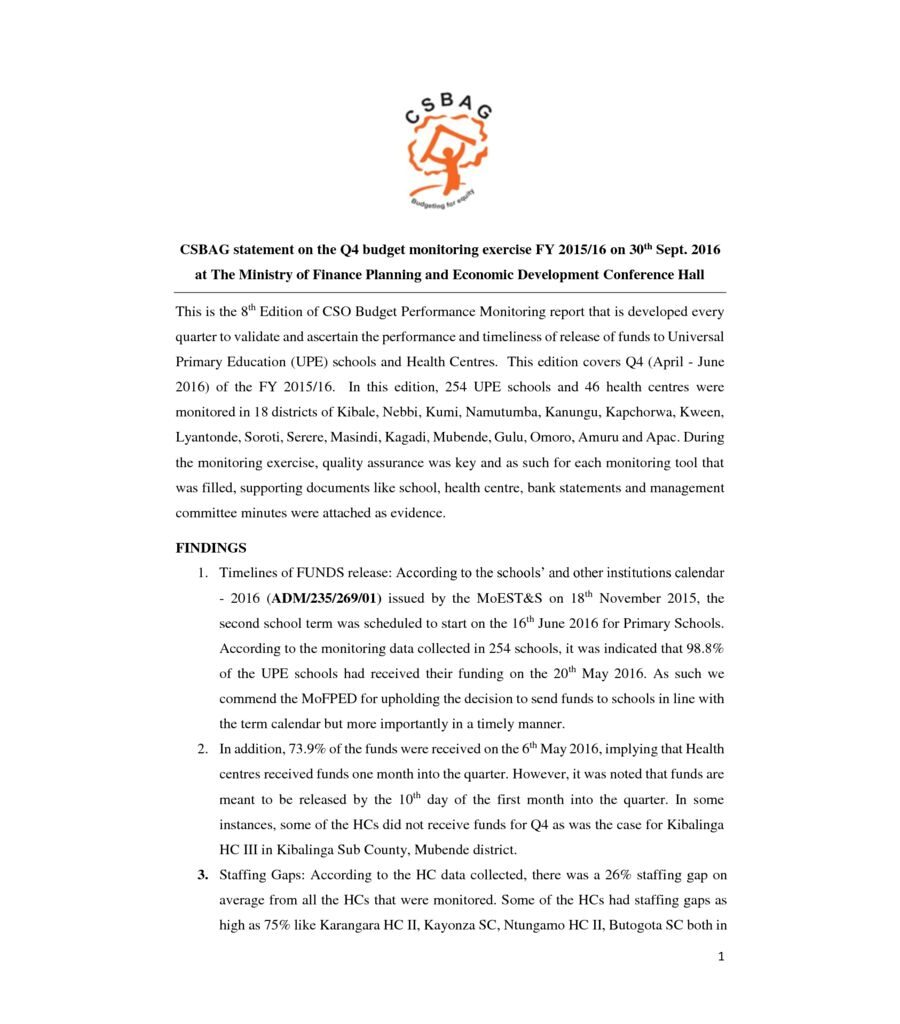 CSBAG

Budgeting for equity

CSBAG statement on the Q4 budget monitoring exercise FY 2015/16 on 30$^{th}$ Sept. 2016 at The Ministry of Finance Planning and Economic Development Conference Hall

This is the 8$^{th}$ Edition of CSO Budget Performance Monitoring report that is developed every quarter to validate and ascertain the performance and timeliness of release of funds to Universal Primary Education (UPE) schools and Health Centres. This edition covers Q4 (April - June 2016) of the FY 2015/16. In this edition, 254 UPE schools and 46 health centres were monitored in 18 districts of Kibale, Nebbi, Kumi, Namutumba, Kanungu, Kapchorwa, Kween, Lyantonde, Soroti, Serere, Masindi, Kagadi, Mubende, Gulu, Omoro, Amuru and Apac. During the monitoring exercise, quality assurance was key and as such for each monitoring tool that was filled, supporting documents like school, health centre, bank statements and management committee minutes were attached as evidence.

FINDINGS

1. Timelines of FUNDS release: According to the schools' and other institutions calendar - 2016 (ADM/235/269/01) issued by the MoEST&S on 18$^{th}$ November 2015, the second school term was scheduled to start on the 16$^{th}$ June 2016 for Primary Schools. According to the monitoring data collected in 254 schools, it was indicated that 98.8% of the UPE schools had received their funding on the 20$^{th}$ May 2016. As such we commend the MoFPED for upholding the decision to send funds to schools in line with the term calendar but more importantly in a timely manner.

2. In addition, 73.9% of the funds were received on the 6$^{th}$ May 2016, implying that Health centres received funds one month into the quarter. However, it was noted that funds are meant to be released by the 10$^{th}$ day of the first month into the quarter. In some instances, some of the HCs did not receive funds for Q4 as was the case for Kibalinga HC III in Kibalinga Sub County, Mubende district.

3. Staffing Gaps: According to the HC data collected, there was a 26% staffing gap on average from all the HCs that were monitored. Some of the HCs had staffing gaps as high as 75% like Karangara HC II, Kayonza SC, Ntungamo HC II, Butogota SC both in

1